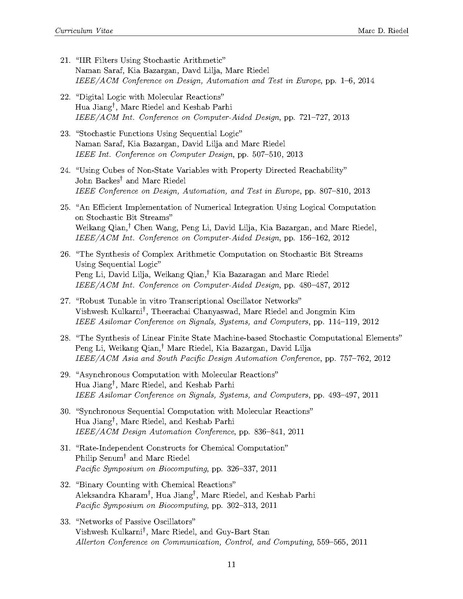 Curriculum Vitae Marc D. Riedel

21. "IIR Filters Using Stochastic Arithmetic"
Naman Saraf, Kia Bazargan, Davd Lilja, Marc Riedel
IEEE/ACM Conference on Design, Automation and Test in Europe, pp. 1–6, 2014

22. "Digital Logic with Molecular Reactions"
Hua Jiang$^\dagger$, Marc Riedel and Keshab Parhi
IEEE/ACM Int. Conference on Computer-Aided Design, pp. 721–727, 2013

23. "Stochastic Functions Using Sequential Logic"
Naman Saraf, Kia Bazargan, David Lilja and Marc Riedel
IEEE Int. Conference on Computer Design, pp. 507–510, 2013

24. "Using Cubes of Non-State Variables with Property Directed Reachability"
John Backes$^\dagger$ and Marc Riedel
IEEE Conference on Design, Automation, and Test in Europe, pp. 807–810, 2013

25. "An Efficient Implementation of Numerical Integration Using Logical Computation on Stochastic Bit Streams"
Weikang Qian,$^\dagger$ Chen Wang, Peng Li, David Lilja, Kia Bazargan, and Marc Riedel,
IEEE/ACM Int. Conference on Computer-Aided Design, pp. 156–162, 2012

26. "The Synthesis of Complex Arithmetic Computation on Stochastic Bit Streams Using Sequential Logic"
Peng Li, David Lilja, Weikang Qian,$^\dagger$ Kia Bazaragan and Marc Riedel
IEEE/ACM Int. Conference on Computer-Aided Design, pp. 480–487, 2012

27. "Robust Tunable in vitro Transcriptional Oscillator Networks"
Vishwesh Kulkarni$^\dagger$, Theerachai Chanyaswad, Marc Riedel and Jongmin Kim
IEEE Asilomar Conference on Signals, Systems, and Computers, pp. 114–119, 2012

28. "The Synthesis of Linear Finite State Machine-based Stochastic Computational Elements"
Peng Li, Weikang Qian,$^\dagger$ Marc Riedel, Kia Bazargan, David Lilja
IEEE/ACM Asia and South Pacific Design Automation Conference, pp. 757–762, 2012

29. "Asynchronous Computation with Molecular Reactions"
Hua Jiang$^\dagger$, Marc Riedel, and Keshab Parhi
IEEE Asilomar Conference on Signals, Systems, and Computers, pp. 493–497, 2011

30. "Synchronous Sequential Computation with Molecular Reactions"
Hua Jiang$^\dagger$, Marc Riedel, and Keshab Parhi
IEEE/ACM Design Automation Conference, pp. 836–841, 2011

31. "Rate-Independent Constructs for Chemical Computation"
Philip Senum$^\dagger$ and Marc Riedel
Pacific Symposium on Biocomputing, pp. 326–337, 2011

32. "Binary Counting with Chemical Reactions"
Aleksandra Kharam$^\dagger$, Hua Jiang$^\dagger$, Marc Riedel, and Keshab Parhi
Pacific Symposium on Biocomputing, pp. 302–313, 2011

33. "Networks of Passive Oscillators"
Vishwesh Kulkarni$^\dagger$, Marc Riedel, and Guy-Bart Stan
Allerton Conference on Communication, Control, and Computing, 559–565, 2011

11